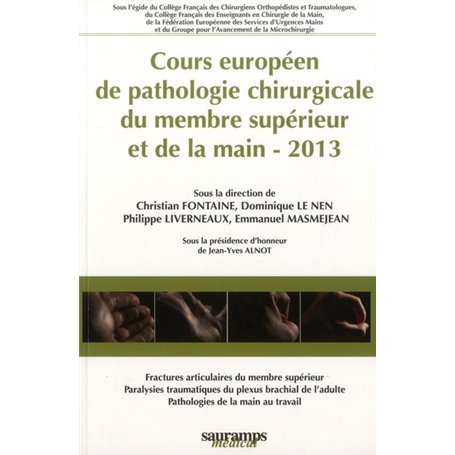 Sous l'égide du Collège Français des Chirurgiens Orthopédistes et Traumatologues, du Collège Français des Enseignants en Chirurgie de la Main, de la Fédération Européenne des Services d'Urgences Mains et du Groupe pour l'Avancement de la Microchirurgie

Cours européen de pathologie chirurgicale du membre supérieur et de la main - 2013

Sous la direction de
Christian FONTAINE, Dominique LE NEN
Philippe LIVERNEAUX, Emmanuel MASMEJEAN

Sous la présidence d'honneur
de Jean-Yves ALNOT

Fractures articulaires du membre supérieur
Paralysies traumatiques du plexus brachial de l'adulte
Pathologies de la main au travail

sauramps
médical